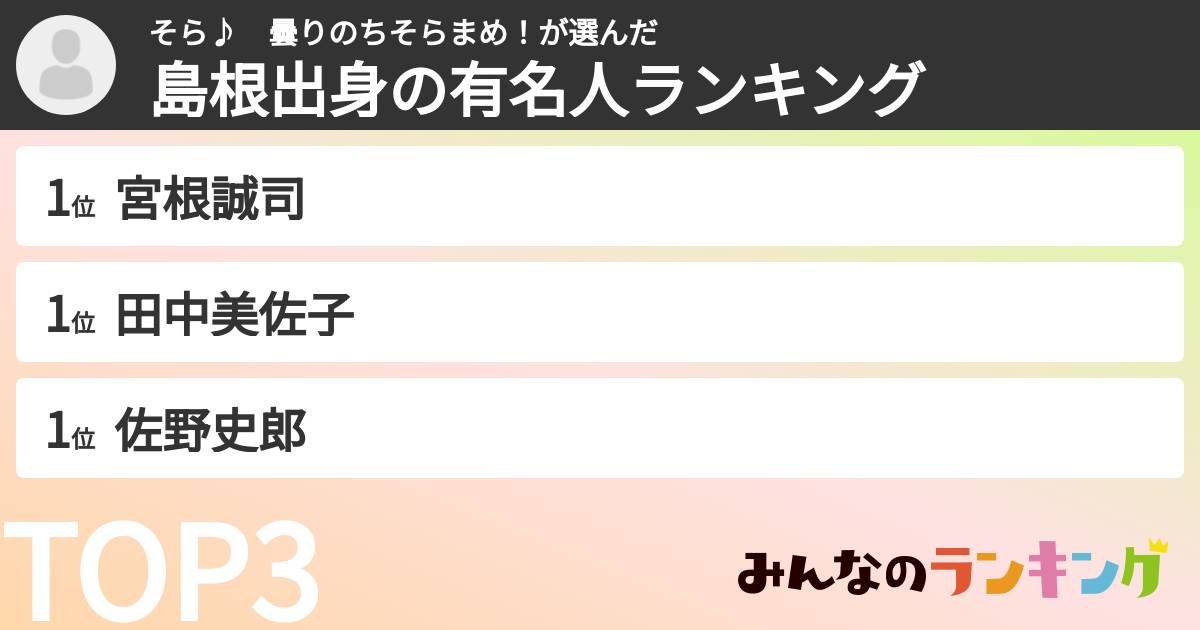 そら♪　曇りのちそらまめ！が選んだ
島根出身の有名人ランキング

1位 宮根誠司

1位 田中美佐子

1位 佐野史郎

TOP3

みんなのランキング